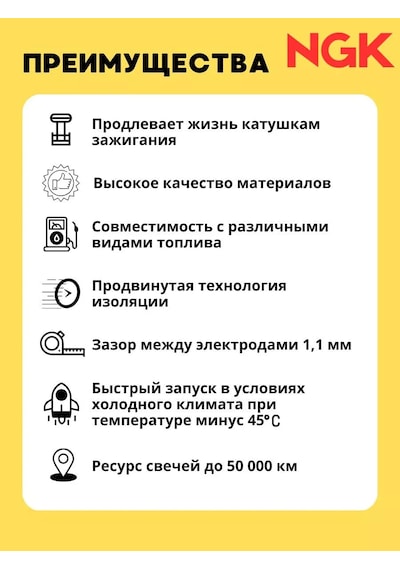 ПРЕИМУЩЕСТВА NGK

Продлевает жизнь катушкам зажигания

Высокое качество материалов

Совместимость с различными видами топлива

Продвинутая технология изоляции

Зазор между электродами 1,1 мм

Быстрый запуск в условиях холодного климата при температуре минус 45°C

Ресурс свечей до 50 000 км